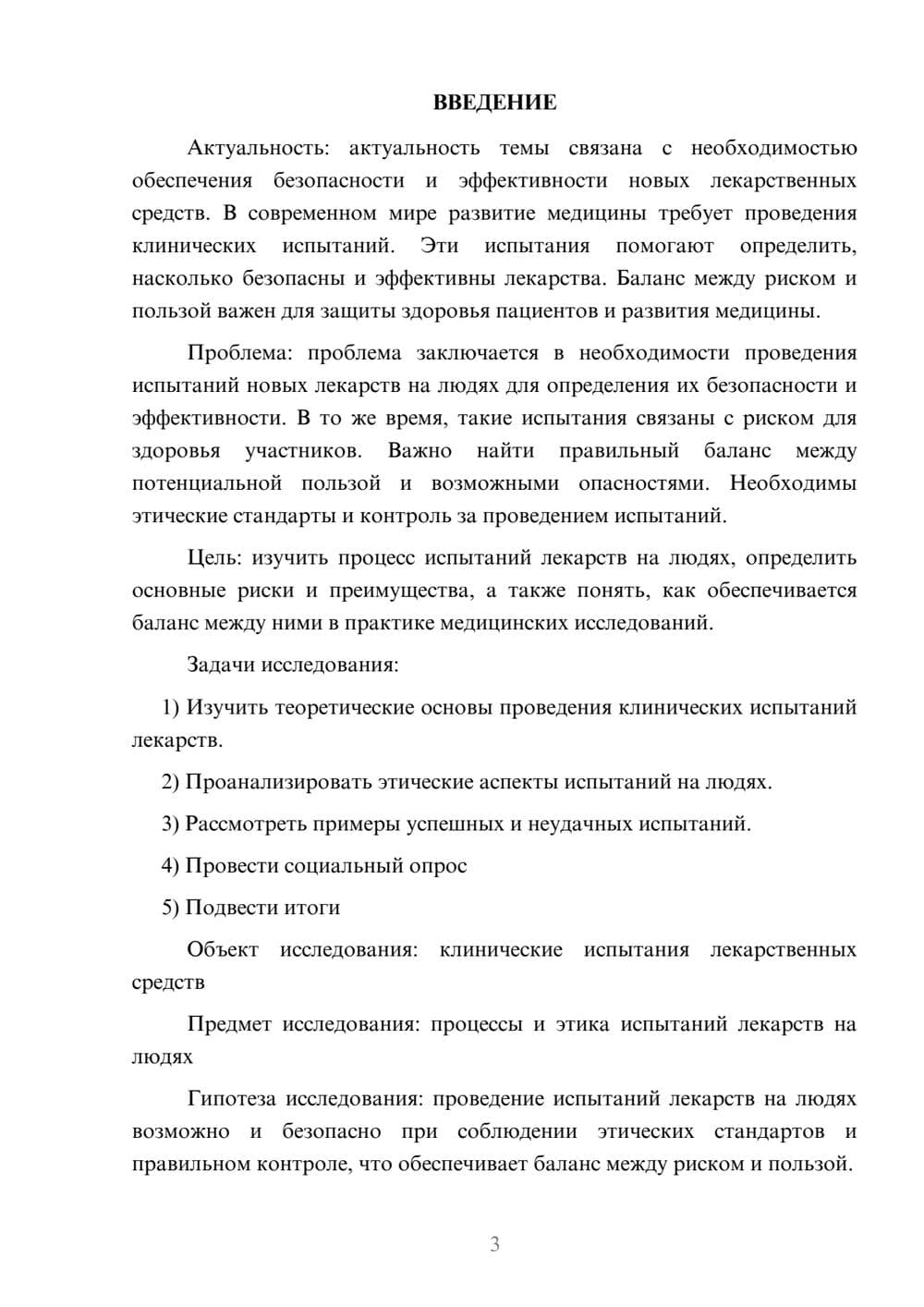 ВВЕДЕНИЕ

Актуальность: актуальность темы связана с необходимостью обеспечения безопасности и эффективности новых лекарственных средств. В современном мире развитие медицины требует проведения клинических испытаний. Эти испытания помогают определить, насколько безопасны и эффективны лекарства. Баланс между риском и пользой важен для защиты здоровья пациентов и развития медицины.

Проблема: проблема заключается в необходимости проведения испытаний новых лекарств на людях для определения их безопасности и эффективности. В то же время, такие испытания связаны с риском для здоровья участников. Важно найти правильный баланс между потенциальной пользой и возможными опасностями. Необходимы этические стандарты и контроль за проведением испытаний.

Цель: изучить процесс испытаний лекарств на людях, определить основные риски и преимущества, а также понять, как обеспечивается баланс между ними в практике медицинских исследований.

Задачи исследования:

1) Изучить теоретические основы проведения клинических испытаний лекарств.

2) Проанализировать этические аспекты испытаний на людях.

3) Рассмотреть примеры успешных и неудачных испытаний.

4) Провести социальный опрос

5) Подвести итоги

Объект исследования: клинические испытания лекарственных средств

Предмет исследования: процессы и этика испытаний лекарств на людях

Гипотеза исследования: проведение испытаний лекарств на людях возможно и безопасно при соблюдении этических стандартов и правильном контроле, что обеспечивает баланс между риском и пользой.

3